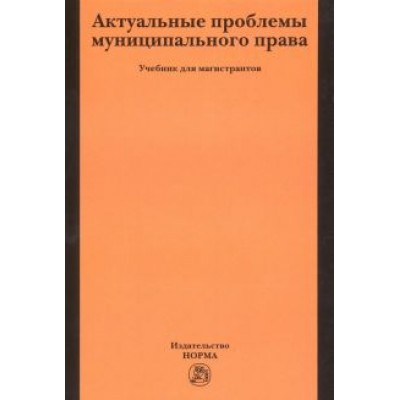 Актуальные проблемы муниципального права

Учебник для магистрантов

Издательство
НОРМА